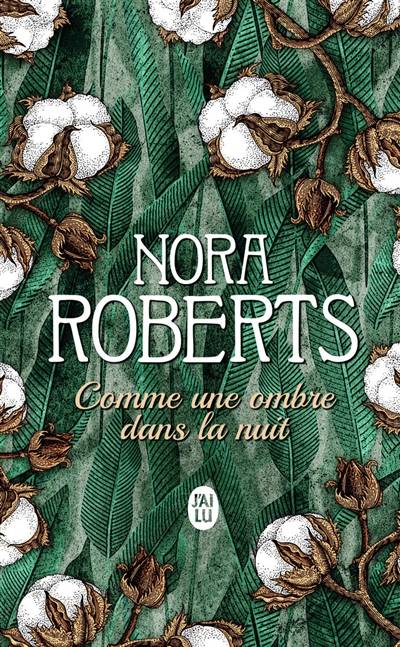 NORA
ROBERTS

Comme une ombre dans la nuit

J'AI LU